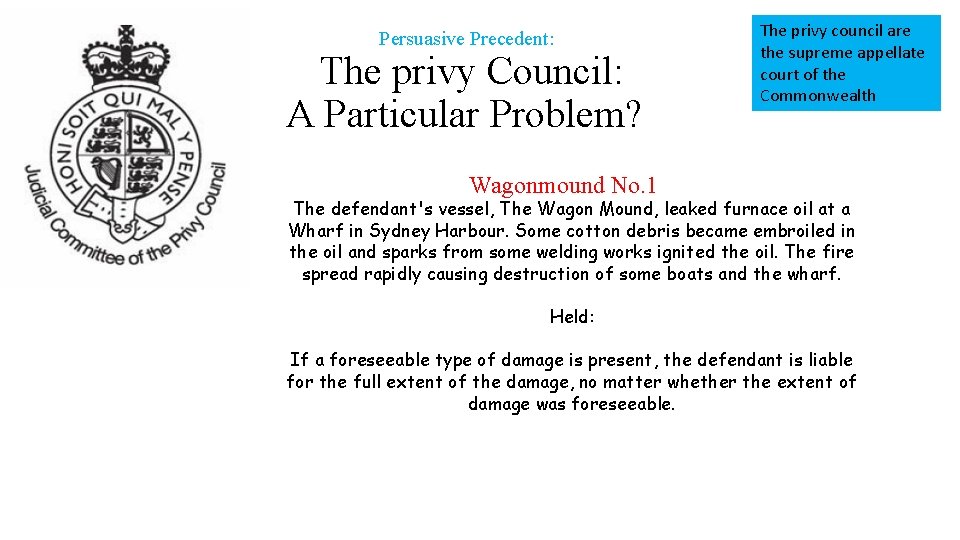 HONI SOIT QUI MAL Y PENSE

Judicial Committee of the Privy Council

Persuasive Precedent:

The privy Council: A Particular Problem?

The privy council are the supreme appellate court of the Commonwealth

Wagonmound No.1

The defendant's vessel, The Wagon Mound, leaked furnace oil at a Wharf in Sydney Harbour. Some cotton debris became embroiled in the oil and sparks from some welding works ignited the oil. The fire spread rapidly causing destruction of some boats and the wharf.

Held:

If a foreseeable type of damage is present, the defendant is liable for the full extent of the damage, no matter whether the extent of damage was foreseeable.